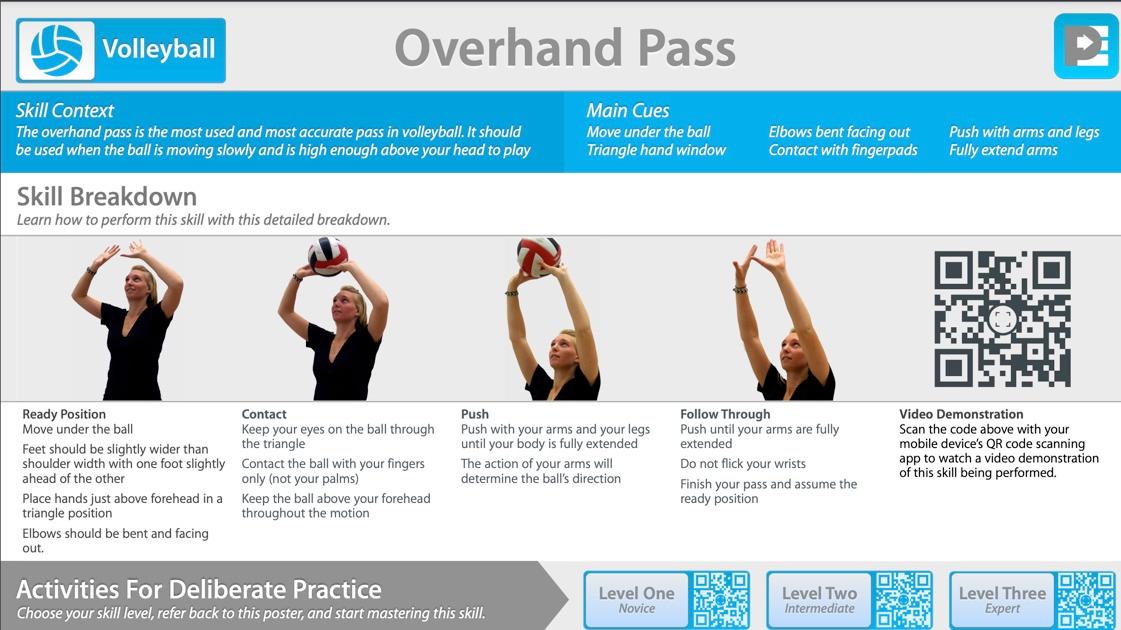 Volleyball

Overhand Pass

Skill Context
The overhand pass is the most used and most accurate pass in volleyball. It should be used when the ball is moving slowly and is high enough above your head to play

Main Cues
Move under the ball
Triangle hand window
Elbows bent facing out
Contact with fingerpads
Push with arms and legs
Fully extend arms

Skill Breakdown
Learn how to perform this skill with this detailed breakdown.

Ready Position
Move under the ball
Feet should be slightly wider than shoulder width with one foot slightly ahead of the other
Place hands just above forehead in a triangle position
Elbows should be bent and facing out.

Contact
Keep your eyes on the ball through the triangle
Contact the ball with your fingers only (not your palms)
Keep the ball above your forehead throughout the motion

Push
Push with your arms and your legs until your body is fully extended
The action of your arms will determine the ball's direction

Follow Through
Push until your arms are fully extended
Do not flick your wrists
Finish your pass and assume the ready position

Video Demonstration
Scan the code above with your mobile device's QR code scanning app to watch a video demonstration of this skill being performed.

Activities For Deliberate Practice
Choose your skill level, refer back to this poster, and start mastering this skill.

Level One
Novice

Level Two
Intermediate

Level Three
Expert